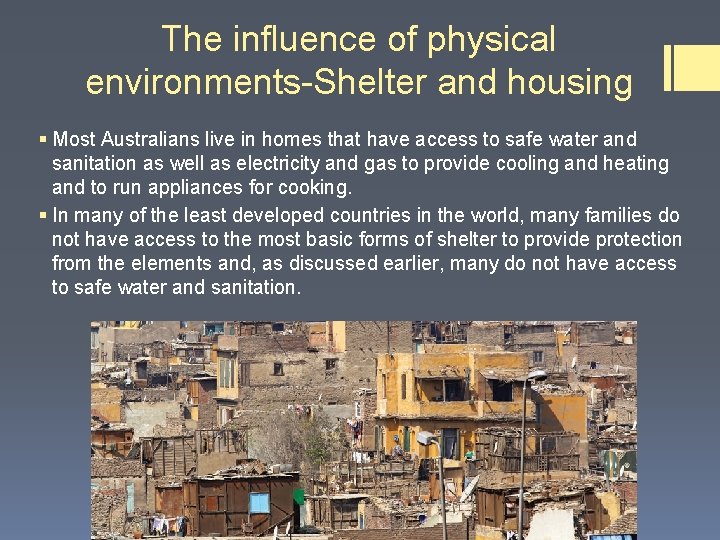 The influence of physical environments-Shelter and housing

▪ Most Australians live in homes that have access to safe water and sanitation as well as electricity and gas to provide cooling and heating and to run appliances for cooking.

▪ In many of the least developed countries in the world, many families do not have access to the most basic forms of shelter to provide protection from the elements and, as discussed earlier, many do not have access to safe water and sanitation.